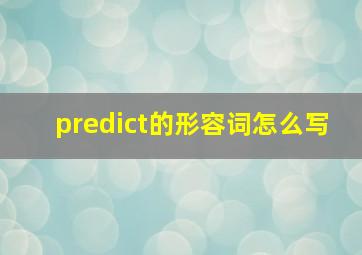 predict的形容词怎么写